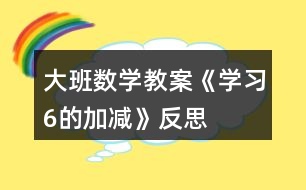 大班数学教案《学习6的加减》反思